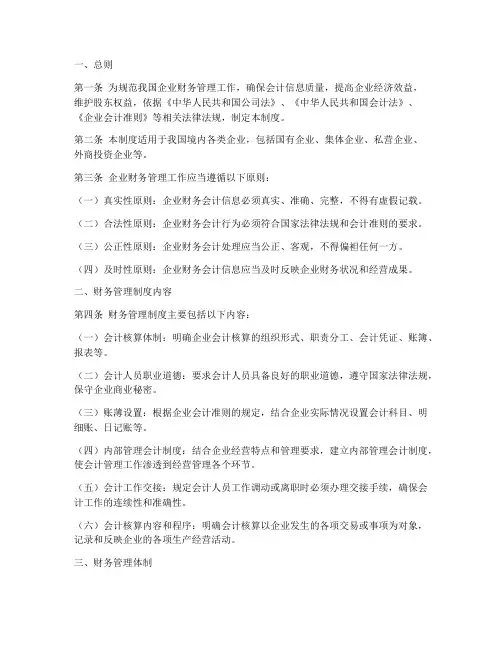 一、总则

第一条 为规范我国企业财务管理工作，确保会计信息质量，提高企业经济效益，维护股东权益，依据《中华人民共和国公司法》、《中华人民共和国会计法》、《企业会计准则》等相关法律法规，制定本制度。

第二条 本制度适用于我国境内各类企业，包括国有企业、集体企业、私营企业、外商投资企业等。

第三条 企业财务管理工作应当遵循以下原则：

（一）真实性原则：企业财务会计信息必须真实、准确、完整，不得有虚假记载。

（二）合法性原则：企业财务会计行为必须符合国家法律法规和会计准则的要求。

（三）公正性原则：企业财务会计处理应当公正、客观，不得偏袒任何一方。

（四）及时性原则：企业财务会计信息应当及时反映企业财务状况和经营成果。

二、财务管理制度内容

第四条 财务管理制度主要包括以下内容：

（一）会计核算体制：明确企业会计核算的组织形式、职责分工、会计凭证、账簿、报表等。

（二）会计人员职业道德：要求会计人员具备良好的职业道德，遵守国家法律法规，保守企业商业秘密。

（三）账簿设置：根据企业会计准则的规定，结合企业实际情况设置会计科目、明细账、日记账等。

（四）内部管理会计制度：结合企业经营特点和管理要求，建立内部管理会计制度，使会计管理工作渗透到经营管理各个环节。

（五）会计工作交接：规定会计人员工作调动或离职时必须办理交接手续，确保会计工作的连续性和准确性。

（六）会计核算内容和程序：明确会计核算以企业发生的各项交易或事项为对象，记录和反映企业的各项生产经营活动。

三、财务管理体制